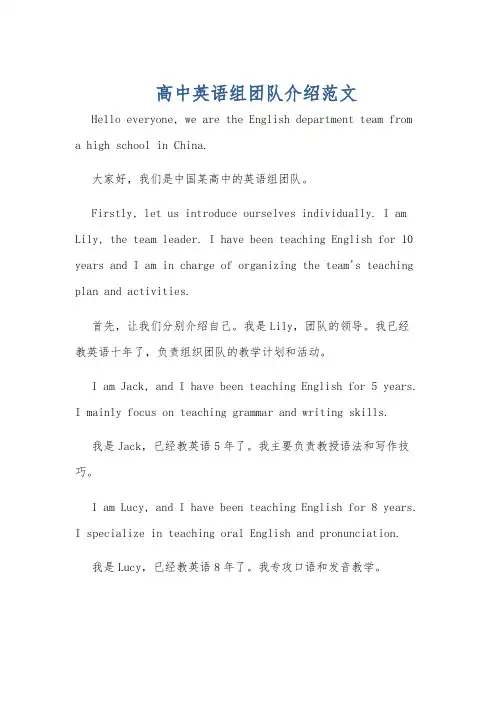 高中英语组团队介绍范文

Hello everyone, we are the English department team from a high school in China.

大家好，我们是中国某高中的英语组团队。

Firstly, let us introduce ourselves individually. I am Lily, the team leader. I have been teaching English for 10 years and I am in charge of organizing the team's teaching plan and activities.

首先，让我们分别介绍自己。我是Lily，团队的领导。我已经教英语十年了，负责组织团队的教学计划和活动。

I am Jack, and I have been teaching English for 5 years. I mainly focus on teaching grammar and writing skills.

我是Jack，已经教英语5年了。我主要负责教授语法和写作技巧。

I am Lucy, and I have been teaching English for 8 years. I specialize in teaching oral English and pronunciation.

我是Lucy，已经教英语8年了。我专攻口语和发音教学。